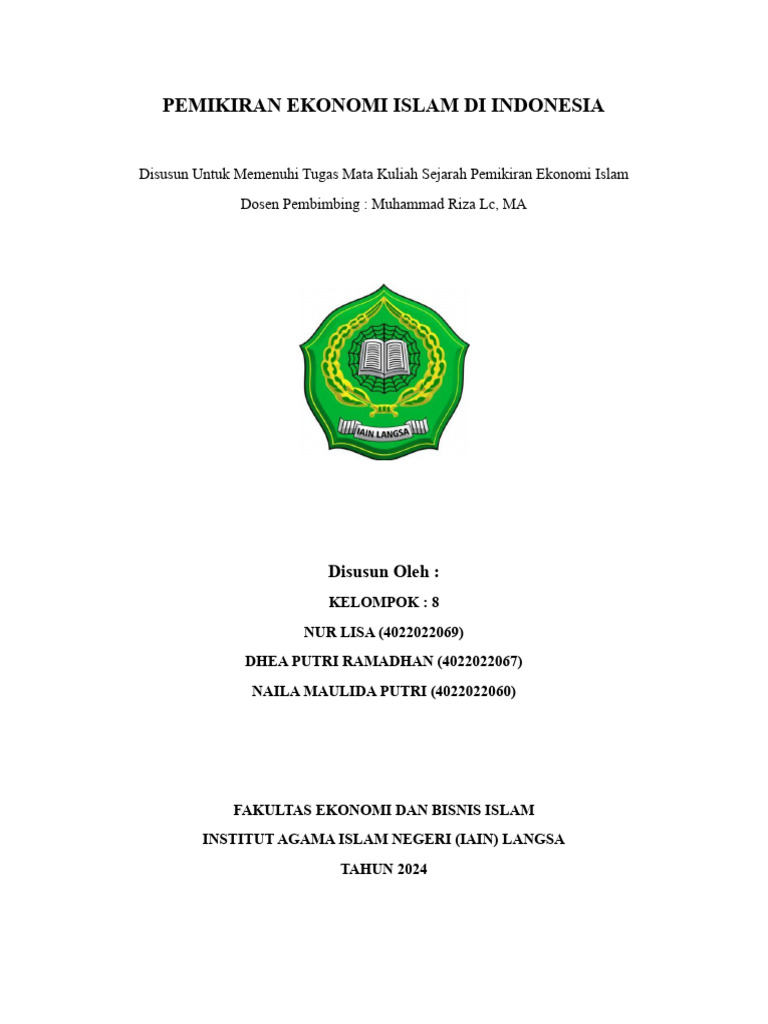 PEMIKIRAN EKONOMI ISLAM DI INDONESIA

Disusun Untuk Memenuhi Tugas Mata Kuliah Sejarah Pemikiran Ekonomi Islam

Dosen Pembimbing : Muhammad Riza Lc, MA

IAIN LANGSA

Disusun Oleh :

KELOMPOK : 8

NUR LISA (4022022069)

DHEA PUTRI RAMADHAN (4022022067)

NAILA MAULIDA PUTRI (4022022060)

FAKULTAS EKONOMI DAN BISNIS ISLAM

INSTITUT AGAMA ISLAM NEGERI (IAIN) LANGSA

TAHUN 2024